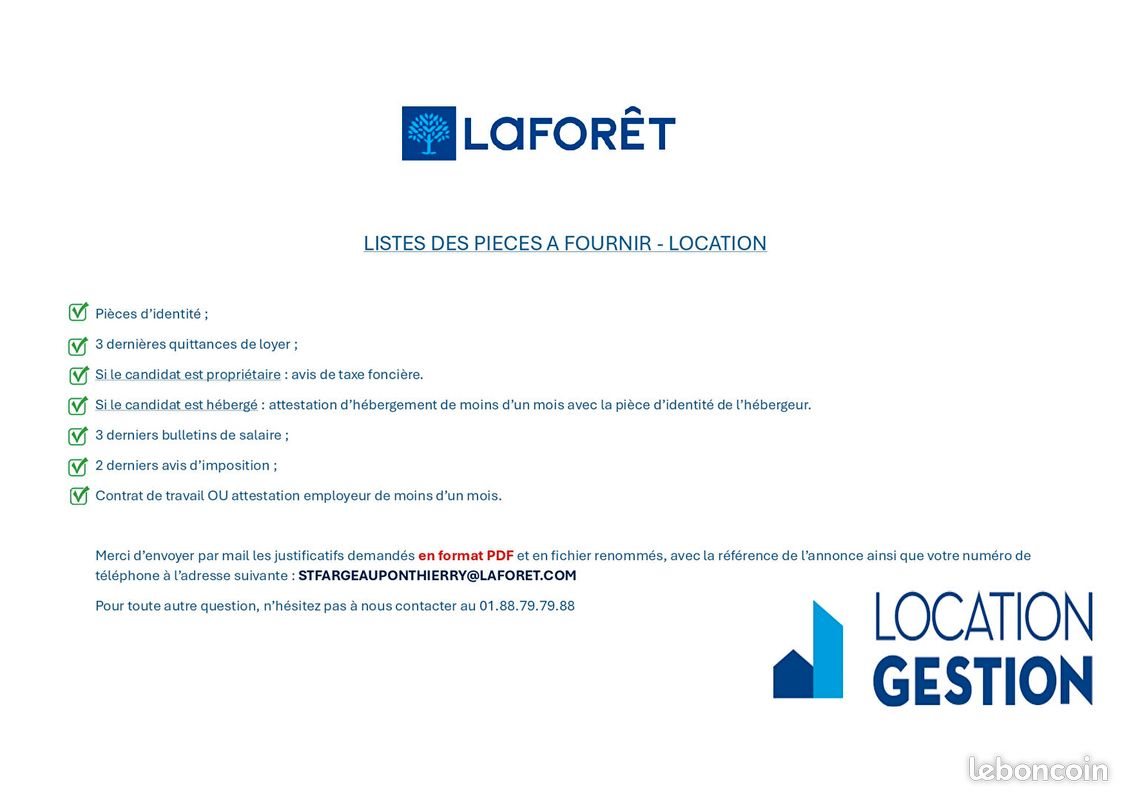 LAFORÊT

LISTES DES PIECES A FOURNIR - LOCATION

Pièces d'identité ;

3 dernières quittances de loyer ;

Si le candidat est propriétaire : avis de taxe foncière.

Si le candidat est hébergé : attestation d'hébergement de moins d'un mois avec la pièce d'identité de l'hébergeur.

3 derniers bulletins de salaire ;

2 derniers avis d'imposition ;

Contrat de travail OU attestation employeur de moins d'un mois.

Merci d'envoyer par mail les justificatifs demandés en format PDF et en fichier renommés, avec la référence de l'annonce ainsi que votre numéro de téléphone à l'adresse suivante : STFARGEAUPONTHIERRY@LAFORET.COM

Pour toute autre question, n'hésitez pas à nous contacter au 01.88.79.79.88

LOCATION GESTION

leboncoin